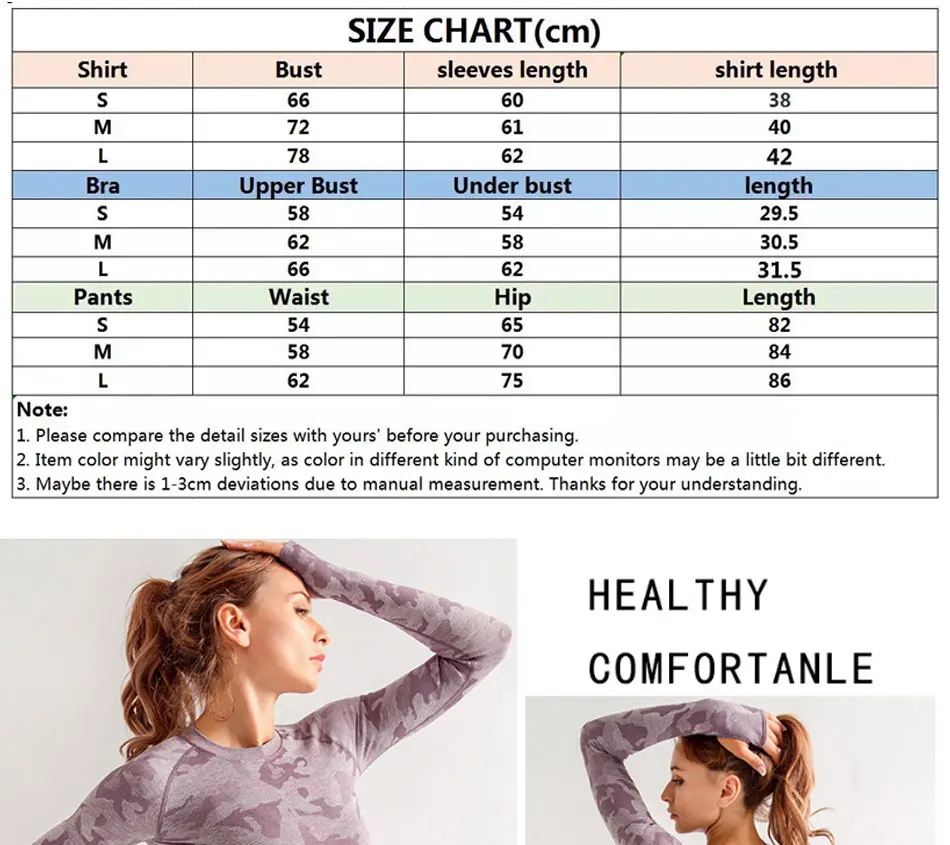 SIZE CHART(cm)

| Shirt | Bust | sleeves length | shirt length |
|---|---|---|---|
| S | 66 | 60 | 38 |
| M | 72 | 61 | 40 |
| L | 78 | 62 | 42 |
| Bra | Upper Bust | Under bust | length |
| S | 58 | 54 | 29.5 |
| M | 62 | 58 | 30.5 |
| L | 66 | 62 | 31.5 |
| Pants | Waist | Hip | Length |
| S | 54 | 65 | 82 |
| M | 58 | 70 | 84 |
| L | 62 | 75 | 86 |

Note:
1. Please compare the detail sizes with yours' before your purchasing.
2. Item color might vary slightly, as color in different kind of computer monitors may be a little bit different.
3. Maybe there is 1-3cm deviations due to manual measurement. Thanks for your understanding.

HEALTHY
COMFORTANLE